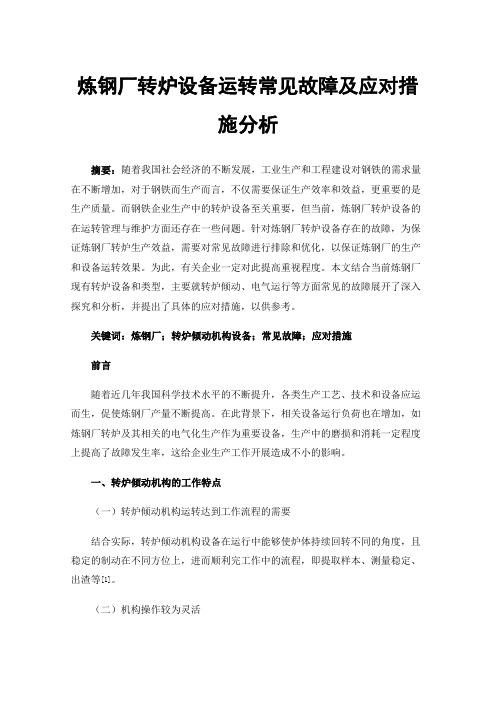 炼钢厂转炉设备运转常见故障及应对措施分析

摘要：随着我国社会经济的不断发展，工业生产和工程建设对钢铁的需求量在不断增加，对于钢铁而生产而言，不仅需要保证生产效率和效益，更重要的是生产质量。而钢铁企业生产中的转炉设备至关重要，但当前，炼钢厂转炉设备的在运转管理与维护方面还存在一些问题。针对炼钢厂转炉设备存在的故障，为保证炼钢厂转炉生产效益，需要对常见故障进行排除和优化，以保证炼钢厂的生产和设备运转效果。为此，有关企业一定对此提高重视程度。本文结合当前炼钢厂现有转炉设备和类型，主要就转炉倾动、电气运行等方面常见的故障展开了深入探究和分析，并提出了具体的应对措施，以供参考。

关键词：炼钢厂；转炉倾动机构设备；常见故障；应对措施

前言

随着近几年我国科学技术水平的不断提升，各类生产工艺、技术和设备应运而生，促使炼钢厂产量不断提高。在此背景下，相关设备运行负荷也在增加，如炼钢厂转炉及其相关的电气化生产作为重要设备，生产中的磨损和消耗一定程度上提高了故障发生率，这给企业生产工作开展造成不小的影响。

一、转炉倾动机构的工作特点

（一）转炉倾动机构运转达到工作流程的需要

结合实际，转炉倾动机构设备在运行中能够使炉体持续回转不同的角度，且稳定的制动在不同方位上，进而顺利完工作中的流程，即提取样本、测量稳定、出渣等[1]。

（二）机构操作较为灵活